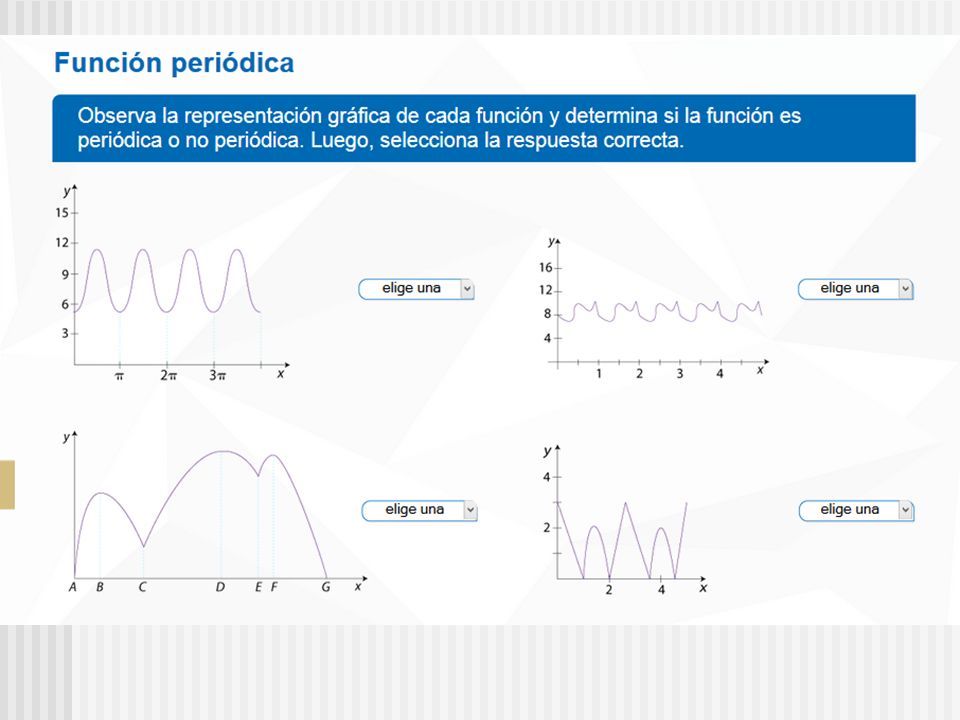 Función periódica

Observa la representación gráfica de cada función y determina si la función es periódica o no periódica. Luego, selecciona la respuesta correcta.

y
15
12
9
6
3
$\pi$
$2\pi$
$3\pi$
x

elige una

y
16
12
8
4
1
2
3
4
x

elige una

y
A
B
C
D
E
F
G
x

elige una

y
4
2
2
4
x

elige una